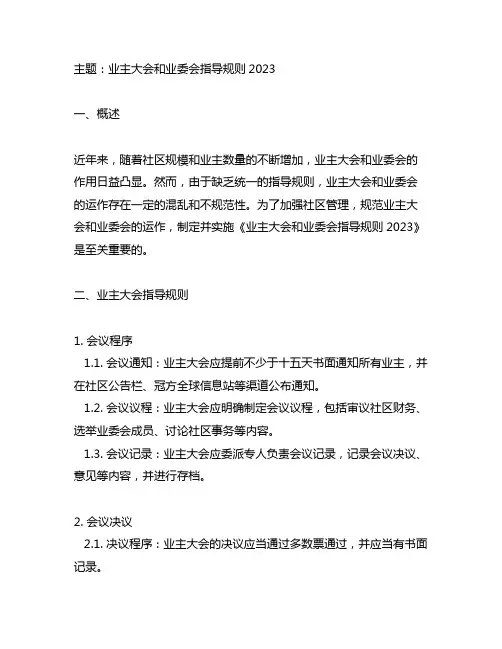 主题：业主大会和业委会指导规则 2023

一、概述

近年来，随着社区规模和业主数量的不断增加，业主大会和业委会的作用日益凸显。然而，由于缺乏统一的指导规则，业主大会和业委会的运作存在一定的混乱和不规范性。为了加强社区管理，规范业主大会和业委会的运作，制定并实施《业主大会和业委会指导规则 2023》是至关重要的。

二、业主大会指导规则

1. 会议程序
1.1. 会议通知：业主大会应提前不少于十五天书面通知所有业主，并在社区公告栏、冠方全球信息站等渠道公布通知。
1.2. 会议议程：业主大会应明确制定会议议程，包括审议社区财务、选举业委会成员、讨论社区事务等内容。
1.3. 会议记录：业主大会应委派专人负责会议记录，记录会议决议、意见等内容，并进行存档。

2. 会议决议
2.1. 决议程序：业主大会的决议应当通过多数票通过，并应当有书面记录。